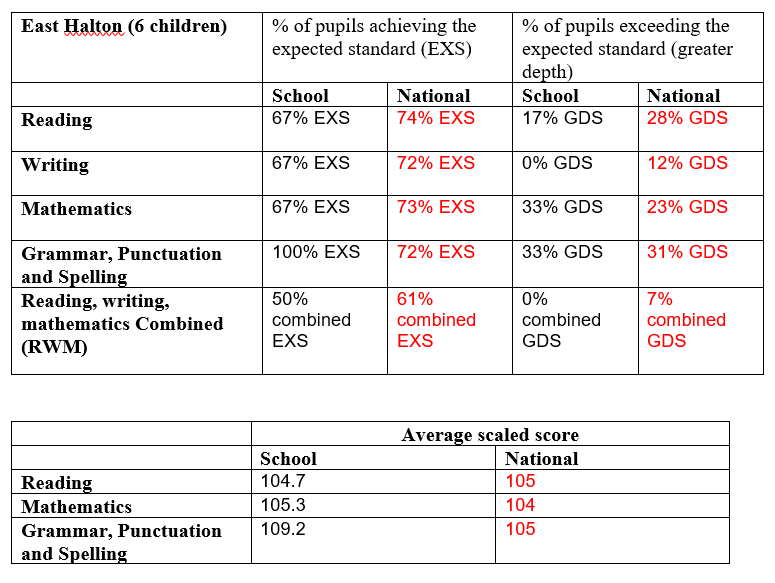 | East Halton (6 children) | % of pupils achieving the expected standard (EXS) | | % of pupils exceeding the expected standard (greater depth) | |
|---|---|---|---|---|
| | School | National | School | National |
| Reading | 67% EXS | 74% EXS | 17% GDS | 28% GDS |
| Writing | 67% EXS | 72% EXS | 0% GDS | 12% GDS |
| Mathematics | 67% EXS | 73% EXS | 33% GDS | 23% GDS |
| Grammar, Punctuation and Spelling | 100% EXS | 72% EXS | 33% GDS | 31% GDS |
| Reading, writing, mathematics Combined (RWM) | 50% combined EXS | 61% combined EXS | 0% combined GDS | 7% combined GDS |

| | Average scaled score | |
|---|---|---|
| | School | National |
| Reading | 104.7 | 105 |
| Mathematics | 105.3 | 104 |
| Grammar, Punctuation and Spelling | 109.2 | 105 |